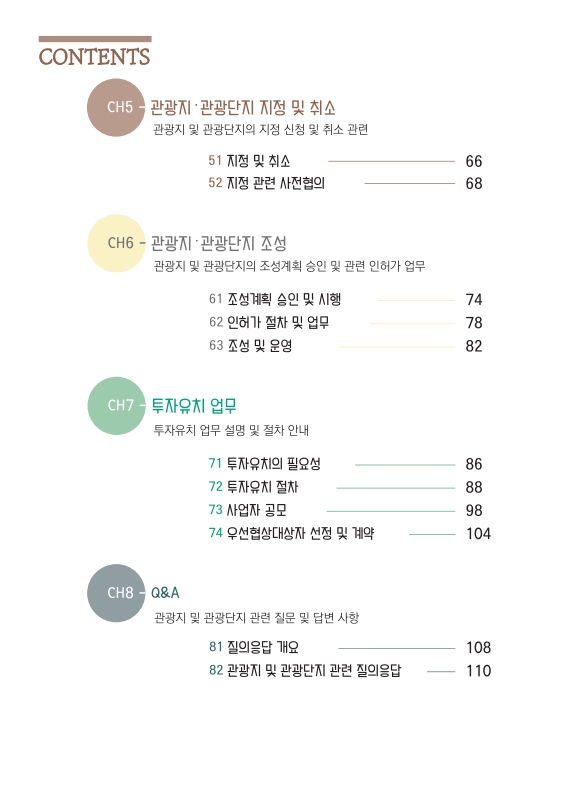 CONTENTS

CH5 - 관광지·관광단지 지정 및 취소
관광지 및 관광단지의 지정 신청 및 취소 관련

51 지정 및 취소 66
52 지정 관련 사전협의 68

CH6 - 관광지·관광단지 조성
관광지 및 관광단지의 조성계획 승인 및 관련 인허가 업무

61 조성계획 승인 및 시행 74
62 인허가 절차 및 업무 78
63 조성 및 운영 82

CH7 - 투자유치 업무
투자유치 업무 설명 및 절차 안내

71 투자유치의 필요성 86
72 투자유치 절차 88
73 사업자 공모 98
74 우선협상대상자 선정 및 계약 104

CH8 - Q&A
관광지 및 관광단지 관련 질문 및 답변 사항

81 질의응답 개요 108
82 관광지 및 관광단지 관련 질의응답 110